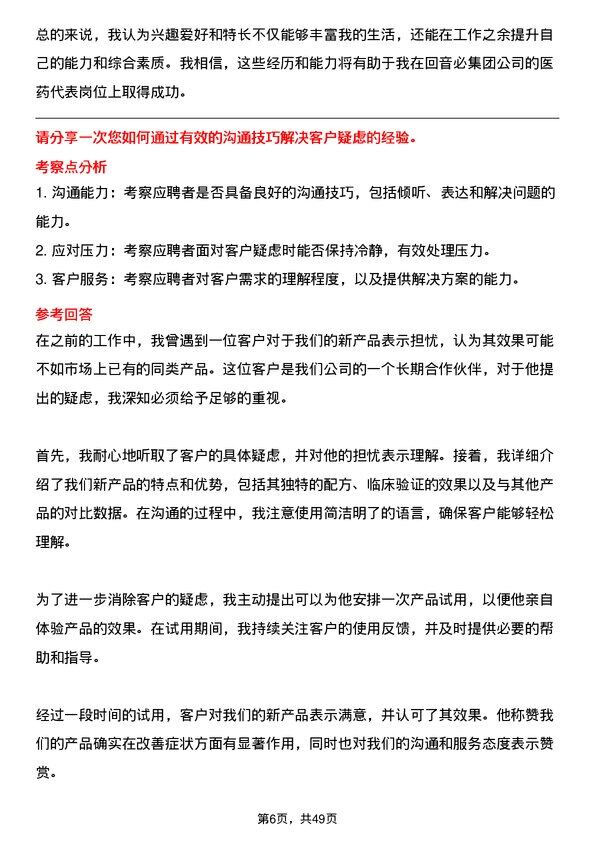 总的来说，我认为兴趣爱好和特长不仅能够丰富我的生活，还能在工作之余提升自己的能力和综合素质。我相信，这些经历和能力将有助于我在回音必集团公司的医药代表岗位上取得成功。

请分享一次您如何通过有效的沟通技巧解决客户疑虑的经验。

考察点分析

1. 沟通能力：考察应聘者是否具备良好的沟通技巧，包括倾听、表达和解决问题的能力。

2. 应对压力：考察应聘者面对客户疑虑时能否保持冷静，有效处理压力。

3. 客户服务：考察应聘者对客户需求的理解程度，以及提供解决方案的能力。

参考回答

在之前的工作中，我曾遇到一位客户对于我们的新产品表示担忧，认为其效果可能不如市场上已有的同类产品。这位客户是我们公司的一个长期合作伙伴，对于他提出的疑虑，我深知必须给予足够的重视。

首先，我耐心地听取了客户的具体疑虑，并对他的担忧表示理解。接着，我详细介绍了我们新产品的特点和优势，包括其独特的配方、临床验证的效果以及与其他产品的对比数据。在沟通的过程中，我注意使用简洁明了的语言，确保客户能够轻松理解。

为了进一步消除客户的疑虑，我主动提出可以为他安排一次产品试用，以便他亲自体验产品的效果。在试用期间，我持续关注客户的使用反馈，并及时提供必要的帮助和指导。

经过一段时间的试用，客户对我们的新产品表示满意，并认可了其效果。他称赞我们的产品确实在改善症状方面有显著作用，同时也对我们的沟通和服务态度表示赞赏。

第6页，共49页